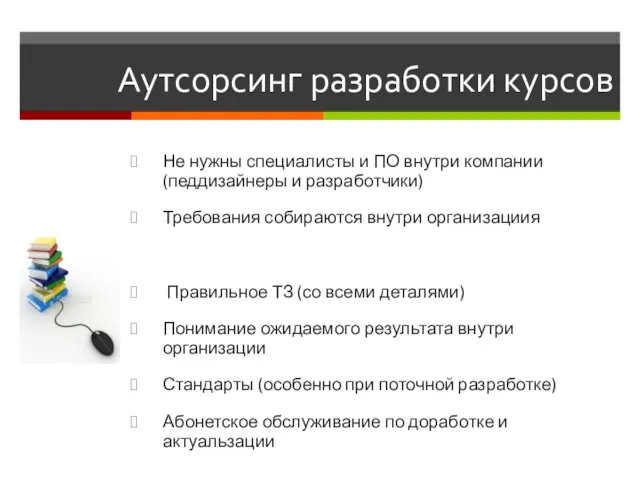 Аутсорсинг разработки курсов

Не нужны специалисты и ПО внутри компании (педдизайнеры и разработчики)

Требования собираются внутри организациия

Правильное ТЗ (со всеми деталями)

Понимание ожидаемого результата внутри организации

Стандарты (особенно при поточной разработке)

Абонетское обслуживание по доработке и актуальзации